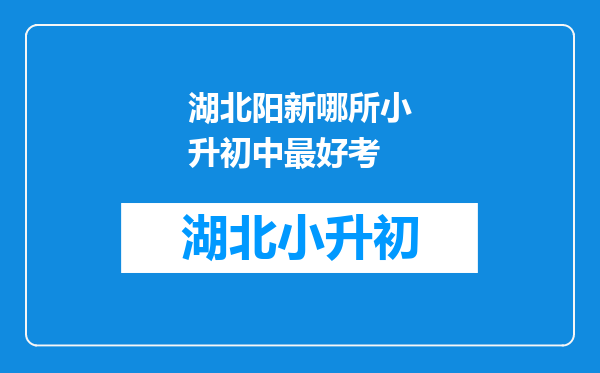 湖北阳新哪所小升初中最好考

湖北小升初